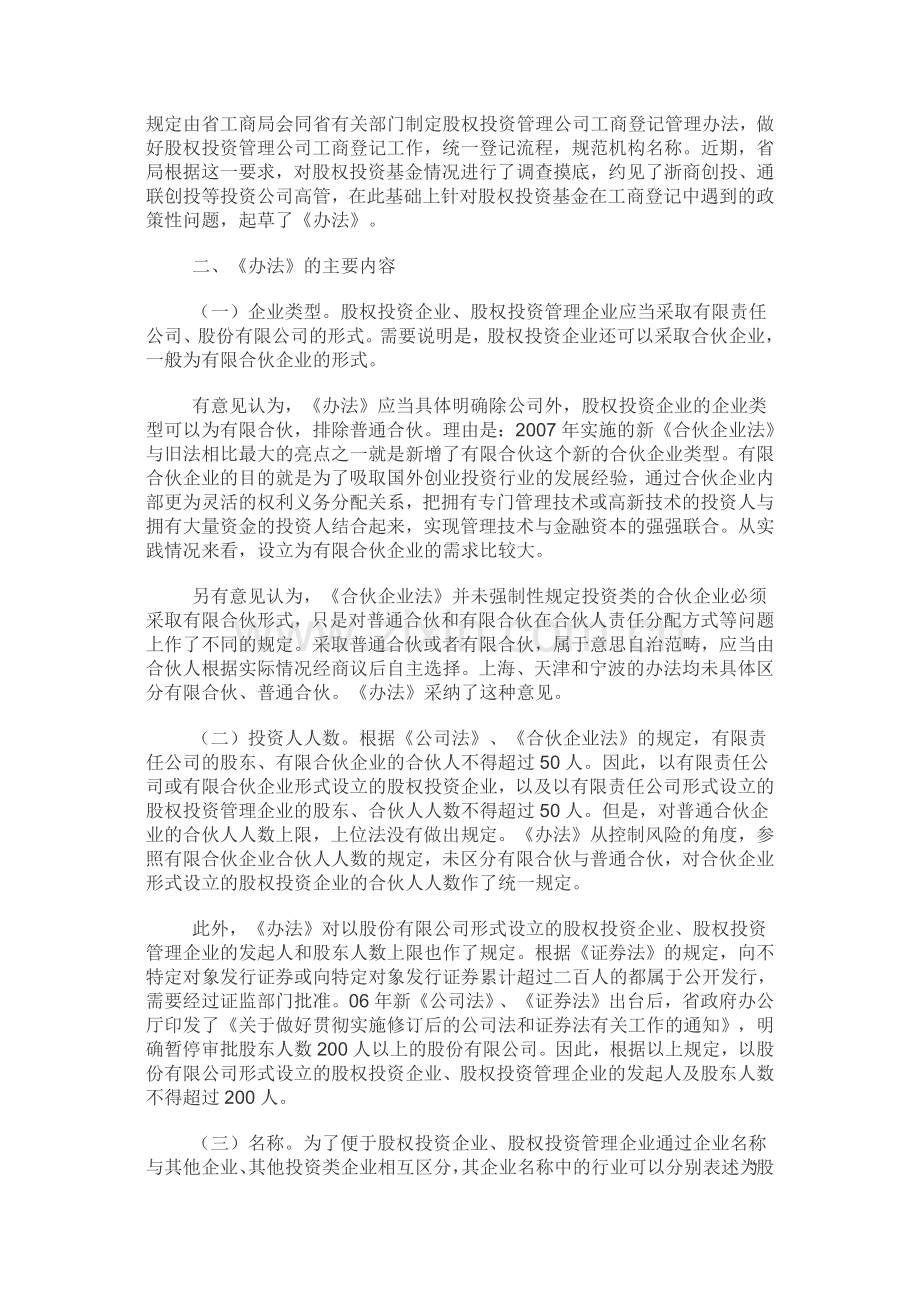 规定由省工商局会同省有关部门制定股权投资管理公司工商登记管理办法，做好股权投资管理公司工商登记工作，统一登记流程，规范机构名称。近期，省局根据这一要求，对股权投资基金情况进行了调查摸底，约见了浙商创投、通联创投等投资公司高管，在此基础上针对股权投资基金在工商登记中遇到的政策性问题，起草了《办法》。

二、《办法》的主要内容

（一）企业类型。股权投资企业、股权投资管理企业应当采取有限责任公司、股份有限公司的形式。需要说明是，股权投资企业还可以采取合伙企业，一般为有限合伙企业的形式。

有意见认为，《办法》应当具体明确除公司外，股权投资企业的企业类型可以为有限合伙，排除普通合伙。理由是：2007年实施的新《合伙企业法》与旧法相比最大的亮点之一就是新增了有限合伙这个新的合伙企业类型。有限合伙企业的目的就是为了吸取国外创业投资行业的发展经验，通过合伙企业内部更为灵活的权利义务分配关系，把拥有专门管理技术或高新技术的投资人与拥有大量资金的投资人结合起来，实现管理技术与金融资本的强强联合。从实践情况来看，设立为有限合伙企业的需求比较大。

另有意见认为，《合伙企业法》并未强制性规定投资类的合伙企业必须采取有限合伙形式，只是对普通合伙和有限合伙在合伙人责任分配方式等问题上作了不同的规定。采取普通合伙或者有限合伙，属于意思自治范畴，应当由合伙人根据实际情况经商议后自主选择。上海、天津和宁波的办法均未具体区分有限合伙、普通合伙。《办法》采纳了这种意见。

（二）投资人人数。根据《公司法》、《合伙企业法》的规定，有限责任公司的股东、有限合伙企业的合伙人不得超过50人。因此，以有限责任公司或有限合伙企业形式设立的股权投资企业，以及以有限责任公司形式设立的股权投资管理企业的股东、合伙人人数不得超过50人。但是，对普通合伙企业的合伙人人数上限，上位法没有做出规定。《办法》从控制风险的角度，参照有限合伙企业合伙人人数的规定，未区分有限合伙与普通合伙，对合伙企业形式设立的股权投资企业的合伙人人数作了统一规定。

此外，《办法》对以股份有限公司形式设立的股权投资企业、股权投资管理企业的发起人和股东人数上限也作了规定。根据《证券法》的规定，向不特定对象发行证券或向特定对象发行证券累计超过二百人的都属于公开发行，需要经过证监部门批准。06年新《公司法》、《证券法》出台后，省政府办公厅印发了《关于做好贯彻实施修订后的公司法和证券法有关工作的通知》，明确暂停审批股东人数200人以上的股份有限公司。因此，根据以上规定，以股份有限公司形式设立的股权投资企业、股权投资管理企业的发起人及股东人数不得超过200人。

（三）名称。为了便于股权投资企业、股权投资管理企业通过企业名称与其他企业、其他投资类企业相互区分，其企业名称中的行业可以分别表述为股